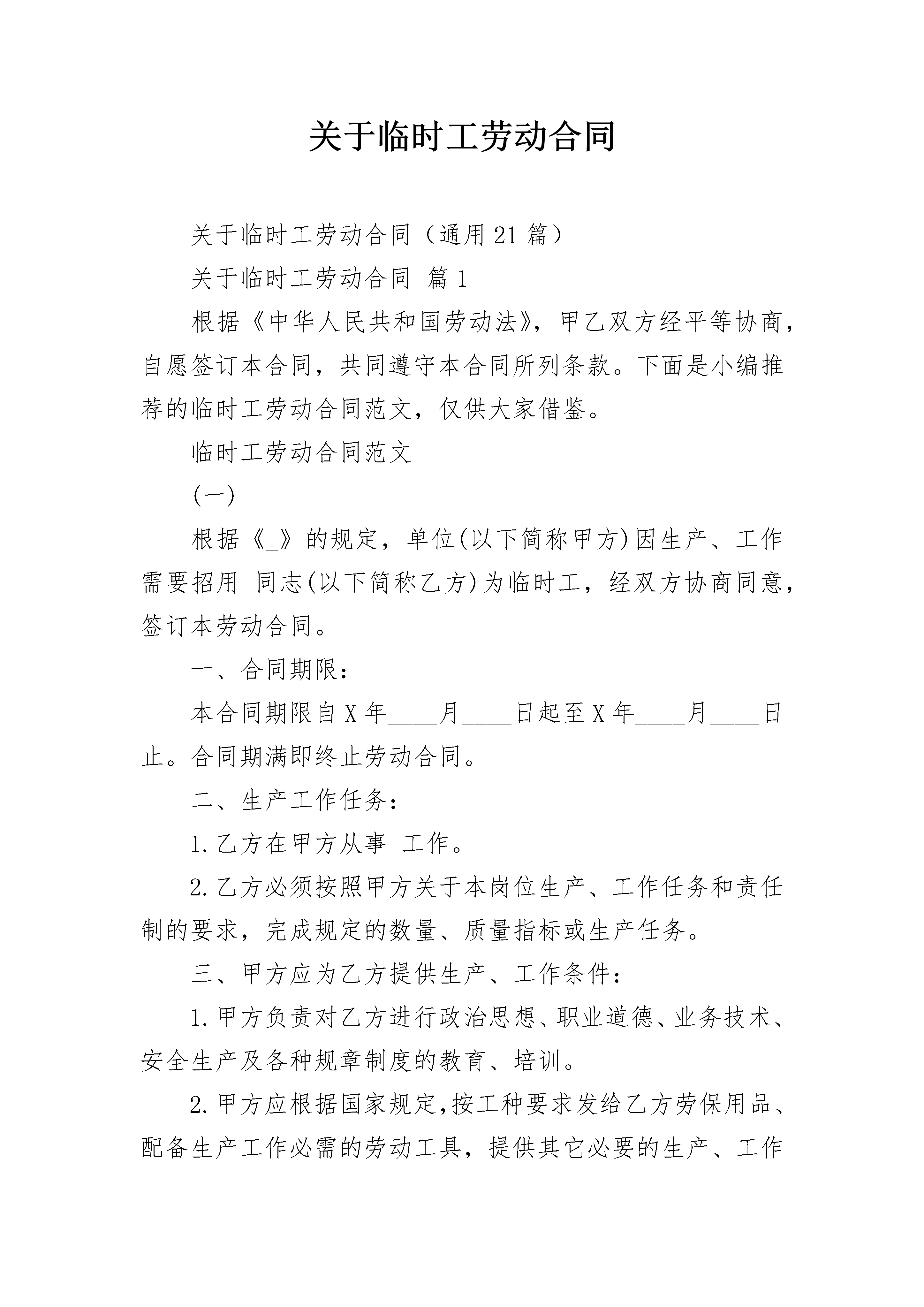 关于临时工劳动合同

关于临时工劳动合同（通用21篇）

关于临时工劳动合同 篇1

根据《中华人民共和国劳动法》，甲乙双方经平等协商，自愿签订本合同，共同遵守本合同所列条款。下面是小编推荐的临时工劳动合同范文，仅供大家借鉴。

临时工劳动合同范文

(一)

根据《_》的规定，单位(以下简称甲方)因生产、工作需要招用_同志(以下简称乙方)为临时工，经双方协商同意，签订本劳动合同。

一、合同期限：

本合同期限自X年____月____日起至X年____月____日止。合同期满即终止劳动合同。

二、生产工作任务：

1.乙方在甲方从事_工作。

2.乙方必须按照甲方关于本岗位生产、工作任务和责任制的要求，完成规定的数量、质量指标或生产任务。

三、甲方应为乙方提供生产、工作条件：

1.甲方负责对乙方进行政治思想、职业道德、业务技术、安全生产及各种规章制度的教育、培训。

2.甲方应根据国家规定,按工种要求发给乙方劳保用品、配备生产工作必需的劳动工具，提供其它必要的生产、工作